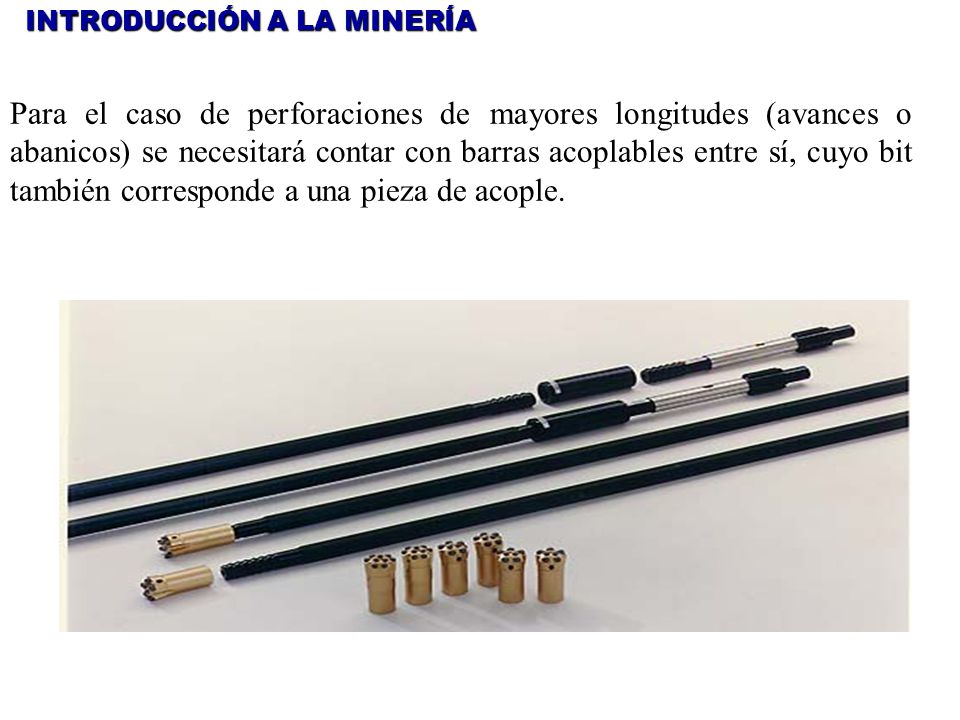 INTRODUCCIÓN A LA MINERÍA

Para el caso de perforaciones de mayores longitudes (avances o abanicos) se necesitará contar con barras acoplables entre sí, cuyo bit también corresponde a una pieza de acople.